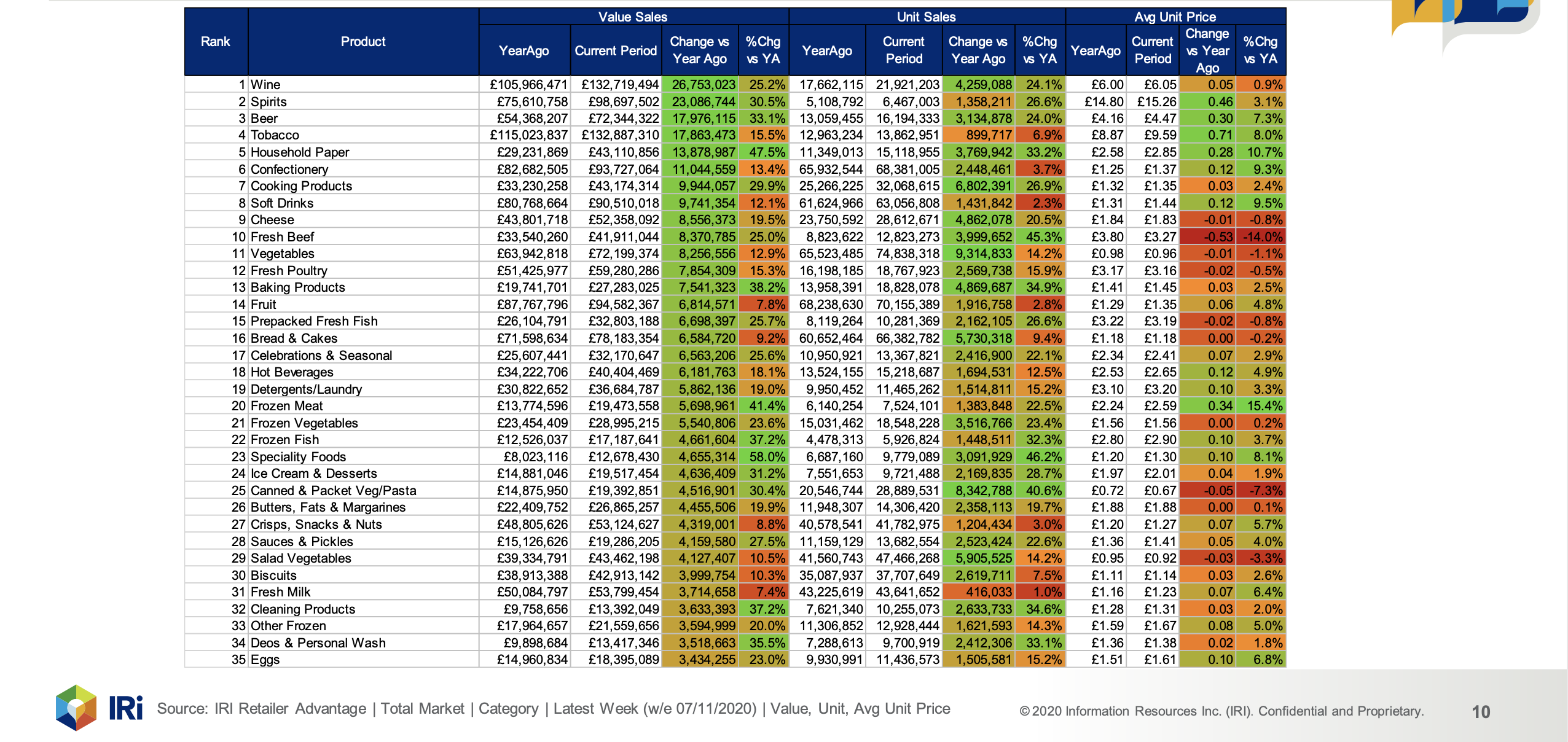 | Rank | Product | Value Sales YearAgo | Value Sales Current Period | Value Sales Change vs Year Ago | Value Sales %Chg vs YA | Unit Sales YearAgo | Unit Sales Current Period | Unit Sales Change vs Year Ago | Unit Sales %Chg vs YA | Avg Unit Price YearAgo | Avg Unit Price Current Period | Avg Unit Price Change vs Year Ago | Avg Unit Price %Chg vs YA |
|---|---|---|---|---|---|---|---|---|---|---|---|---|---|
| 1 | Wine | £105,966,471 | £132,719,494 | 26,753,023 | 25.2% | 17,662,115 | 21,921,203 | 4,259,088 | 24.1% | £6.00 | £6.05 | 0.05 | 0.9% |
| 2 | Spirits | £75,610,758 | £98,697,502 | 23,086,744 | 30.5% | 5,108,792 | 6,467,003 | 1,358,211 | 26.6% | £14.80 | £15.26 | 0.46 | 3.1% |
| 3 | Beer | £54,368,207 | £72,344,322 | 17,976,115 | 33.1% | 13,059,455 | 16,194,333 | 3,134,878 | 24.0% | £4.16 | £4.47 | 0.30 | 7.3% |
| 4 | Tobacco | £115,023,837 | £132,887,310 | 17,863,473 | 15.5% | 12,963,234 | 13,862,951 | 899,717 | 6.9% | £8.87 | £9.59 | 0.71 | 8.0% |
| 5 | Household Paper | £29,231,869 | £43,110,856 | 13,878,987 | 47.5% | 11,349,013 | 15,118,955 | 3,769,942 | 33.2% | £2.58 | £2.85 | 0.28 | 10.7% |
| 6 | Confectionery | £82,682,505 | £93,727,064 | 11,044,559 | 13.4% | 65,932,544 | 68,381,005 | 2,448,461 | 3.7% | £1.25 | £1.37 | 0.12 | 9.3% |
| 7 | Cooking Products | £33,230,258 | £43,174,314 | 9,944,057 | 29.9% | 25,266,225 | 32,068,615 | 6,802,391 | 26.9% | £1.32 | £1.35 | 0.03 | 2.4% |
| 8 | Soft Drinks | £80,768,664 | £90,510,018 | 9,741,354 | 12.1% | 61,624,966 | 63,056,808 | 1,431,842 | 2.3% | £1.31 | £1.44 | 0.12 | 9.5% |
| 9 | Cheese | £43,801,718 | £52,358,092 | 8,556,373 | 19.5% | 23,750,592 | 28,612,671 | 4,862,078 | 20.5% | £1.84 | £1.83 | -0.01 | -0.8% |
| 10 | Fresh Beef | £33,540,260 | £41,911,044 | 8,370,785 | 25.0% | 8,823,622 | 12,823,273 | 3,999,652 | 45.3% | £3.80 | £3.27 | -0.53 | -14.0% |
| 11 | Vegetables | £63,942,818 | £72,199,374 | 8,256,556 | 12.9% | 65,523,485 | 74,838,318 | 9,314,833 | 14.2% | £0.98 | £0.96 | -0.01 | -1.1% |
| 12 | Fresh Poultry | £51,425,977 | £59,280,286 | 7,854,309 | 15.3% | 16,198,185 | 18,767,923 | 2,569,738 | 15.9% | £3.17 | £3.16 | -0.02 | -0.5% |
| 13 | Baking Products | £19,741,701 | £27,283,025 | 7,541,323 | 38.2% | 13,958,391 | 18,828,078 | 4,869,687 | 34.9% | £1.41 | £1.45 | 0.03 | 2.5% |
| 14 | Fruit | £87,767,796 | £94,582,367 | 6,814,571 | 7.8% | 68,238,630 | 70,155,389 | 1,916,758 | 2.8% | £1.29 | £1.35 | 0.06 | 4.8% |
| 15 | Prepacked Fresh Fish | £26,104,791 | £32,803,188 | 6,698,397 | 25.7% | 8,119,264 | 10,281,369 | 2,162,105 | 26.6% | £3.22 | £3.19 | -0.02 | -0.8% |
| 16 | Bread & Cakes | £71,598,634 | £78,183,354 | 6,584,720 | 9.2% | 60,652,464 | 66,382,782 | 5,730,318 | 9.4% | £1.18 | £1.18 | 0.00 | -0.2% |
| 17 | Celebrations & Seasonal | £25,607,441 | £32,170,647 | 6,563,206 | 25.6% | 10,950,921 | 13,367,821 | 2,416,900 | 22.1% | £2.34 | £2.41 | 0.07 | 2.9% |
| 18 | Hot Beverages | £34,222,706 | £40,404,469 | 6,181,763 | 18.1% | 13,524,155 | 15,218,687 | 1,694,531 | 12.5% | £2.53 | £2.65 | 0.12 | 4.9% |
| 19 | Detergents/Laundry | £30,822,652 | £36,684,787 | 5,862,136 | 19.0% | 9,950,452 | 11,465,262 | 1,514,811 | 15.2% | £3.10 | £3.20 | 0.10 | 3.3% |
| 20 | Frozen Meat | £13,774,596 | £19,473,558 | 5,698,961 | 41.4% | 6,140,254 | 7,524,101 | 1,383,848 | 22.5% | £2.24 | £2.59 | 0.34 | 15.4% |
| 21 | Frozen Vegetables | £23,454,409 | £28,995,215 | 5,540,806 | 23.6% | 15,031,462 | 18,548,228 | 3,516,766 | 23.4% | £1.56 | £1.56 | 0.00 | 0.2% |
| 22 | Frozen Fish | £12,526,037 | £17,187,641 | 4,661,604 | 37.2% | 4,478,313 | 5,926,824 | 1,448,511 | 32.3% | £2.80 | £2.90 | 0.10 | 3.7% |
| 23 | Speciality Foods | £8,023,116 | £12,678,430 | 4,655,314 | 58.0% | 6,687,160 | 9,779,089 | 3,091,929 | 46.2% | £1.20 | £1.30 | 0.10 | 8.1% |
| 24 | Ice Cream & Desserts | £14,881,046 | £19,517,454 | 4,636,409 | 31.2% | 7,551,653 | 9,721,488 | 2,169,835 | 28.7% | £1.97 | £2.01 | 0.04 | 1.9% |
| 25 | Canned & Packet Veg/Pasta | £14,875,950 | £19,392,851 | 4,516,901 | 30.4% | 20,546,744 | 28,889,531 | 8,342,788 | 40.6% | £0.72 | £0.67 | -0.05 | -7.3% |
| 26 | Butters, Fats & Margarines | £22,409,752 | £26,865,257 | 4,455,506 | 19.9% | 11,948,307 | 14,306,420 | 2,358,113 | 19.7% | £1.88 | £1.88 | 0.00 | 0.1% |
| 27 | Crisps, Snacks & Nuts | £48,805,626 | £53,124,627 | 4,319,001 | 8.8% | 40,578,541 | 41,782,975 | 1,204,434 | 3.0% | £1.20 | £1.27 | 0.07 | 5.7% |
| 28 | Sauces & Pickles | £15,126,626 | £19,286,205 | 4,159,580 | 27.5% | 11,159,129 | 13,682,554 | 2,523,424 | 22.6% | £1.36 | £1.41 | 0.05 | 4.0% |
| 29 | Salad Vegetables | £39,334,791 | £43,462,198 | 4,127,407 | 10.5% | 41,560,743 | 47,466,268 | 5,905,525 | 14.2% | £0.95 | £0.92 | -0.03 | -3.3% |
| 30 | Biscuits | £38,913,388 | £42,913,142 | 3,999,754 | 10.3% | 35,087,937 | 37,707,649 | 2,619,711 | 7.5% | £1.11 | £1.14 | 0.03 | 2.6% |
| 31 | Fresh Milk | £50,084,797 | £53,799,454 | 3,714,658 | 7.4% | 43,225,619 | 43,641,652 | 416,033 | 1.0% | £1.16 | £1.23 | 0.07 | 6.4% |
| 32 | Cleaning Products | £9,758,656 | £13,392,049 | 3,633,393 | 37.2% | 7,621,340 | 10,255,073 | 2,633,733 | 34.6% | £1.28 | £1.31 | 0.03 | 2.0% |
| 33 | Other Frozen | £17,964,657 | £21,559,656 | 3,594,999 | 20.0% | 11,306,852 | 12,928,444 | 1,621,593 | 14.3% | £1.59 | £1.67 | 0.08 | 5.0% |
| 34 | Deos & Personal Wash | £9,898,684 | £13,417,346 | 3,518,663 | 35.5% | 7,288,613 | 9,700,919 | 2,412,306 | 33.1% | £1.36 | £1.38 | 0.02 | 1.8% |
| 35 | Eggs | £14,960,834 | £18,395,089 | 3,434,255 | 23.0% | 9,930,991 | 11,436,573 | 1,505,581 | 15.2% | £1.51 | £1.61 | 0.10 | 6.8% |

IRi Source: IRI Retailer Advantage | Total Market | Category | Latest Week (w/e 07/11/2020) | Value, Unit, Avg Unit Price

© 2020 Information Resources Inc. (IRI). Confidential and Proprietary. 10